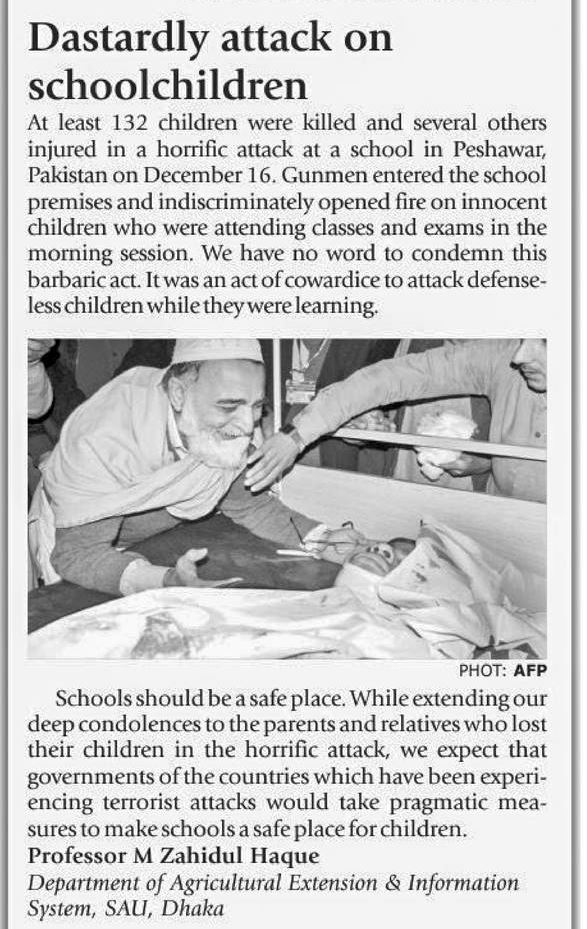 Dastardly attack on schoolchildren

At least 132 children were killed and several others injured in a horrific attack at a school in Peshawar, Pakistan on December 16. Gunmen entered the school premises and indiscriminately opened fire on innocent children who were attending classes and exams in the morning session. We have no word to condemn this barbaric act. It was an act of cowardice to attack defenseless children while they were learning.

PHOT: AFP

Schools should be a safe place. While extending our deep condolences to the parents and relatives who lost their children in the horrific attack, we expect that governments of the countries which have been experiencing terrorist attacks would take pragmatic measures to make schools a safe place for children.

Professor M Zahidul Haque
Department of Agricultural Extension & Information System, SAU, Dhaka